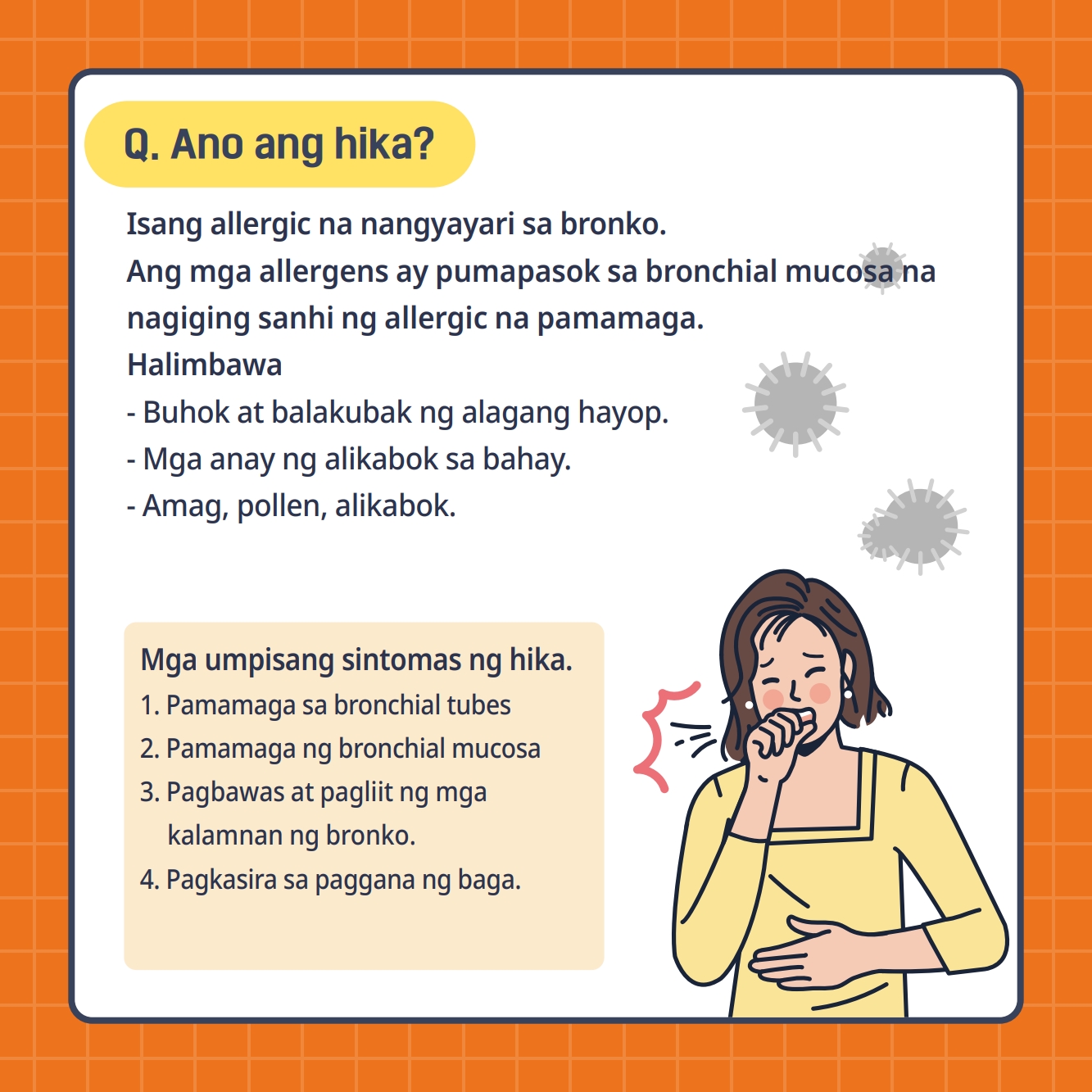 Q. Ano ang hika?

Isang allergic na nangyayari sa bronko.
Ang mga allergens ay pumapasok sa bronchial mucosa na nagiging sanhi ng allergic na pamamaga.
Halimbawa
- Buhok at balakubak ng alagang hayop.
- Mga anay ng alikabok sa bahay.
- Amag, pollen, alikabok.

Mga umpisang sintomas ng hika.
1. Pamamaga sa bronchial tubes
2. Pamamaga ng bronchial mucosa
3. Pagbawas at pagliit ng mga kalamnan ng bronko.
4. Pagkasira sa paggana ng baga.